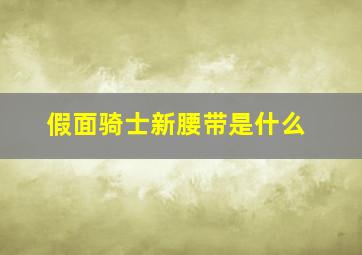 假面骑士新腰带是什么